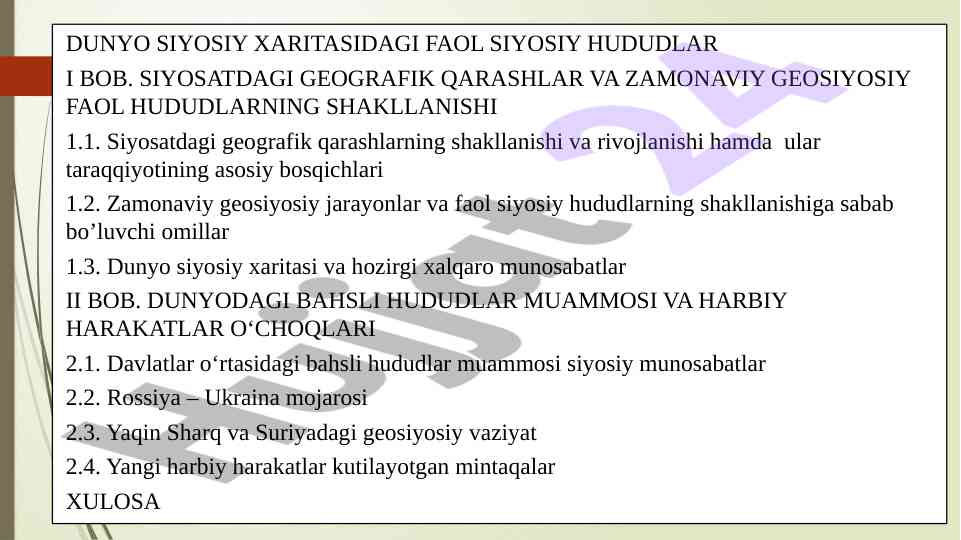 DUNYO SIYOSIY XARITASIDAGI FAOL SIYOSIY HUDUDLAR

I BOB. SIYOSATDAGI GEOGRAFIK QARASHLAR VA ZAMONAVIY GEOSIYOSIY FAOL HUDUDLARNING SHAKLLANISHI

1.1. Siyosatdagi geografik qarashlarning shakllanishi va rivojlanishi hamda ular taraqqiyotining asosiy bosqichlari

1.2. Zamonaviy geosiyosiy jarayonlar va faol siyosiy hududlarning shakllanishiga sabab bo’luvchi omillar

1.3. Dunyo siyosiy xaritasi va hozirgi xalqaro munosabatlar

II BOB. DUNYODAGI BAHSLI HUDUDLAR MUAMMOSI VA HARBIY HARAKATLAR O‘CHOQLARI

2.1. Davlatlar o‘rtasidagi bahsli hududlar muammosi siyosiy munosabatlar

2.2. Rossiya – Ukraina mojarosi

2.3. Yaqin Sharq va Suriyadagi geosiyosiy vaziyat

2.4. Yangi harbiy harakatlar kutilayotgan mintaqalar

XULOSA

Hujjat 24